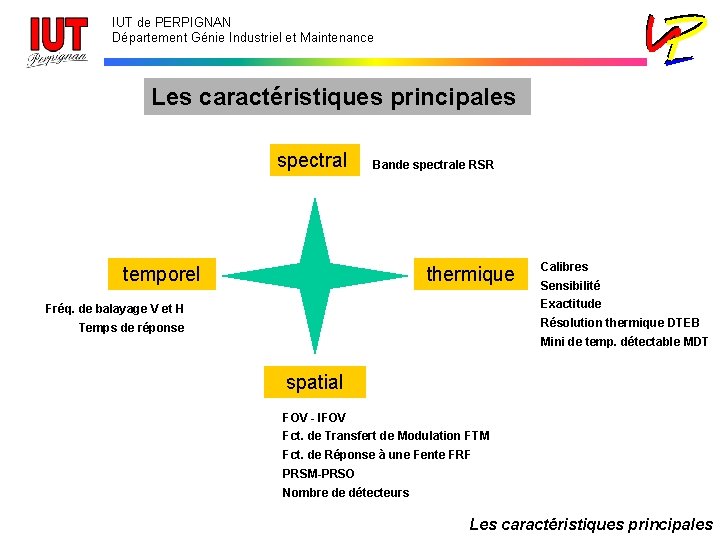 IUT
Perpignan

IUT de PERPIGNAN
Département Génie Industriel et Maintenance

Les caractéristiques principales

spectral
Bande spectrale RSR

temporel
Fréq. de balayage V et H
Temps de réponse

thermique
Calibres
Sensibilité
Exactitude
Résolution thermique DTEB
Mini de temp. détectable MDT

spatial
FOV - IFOV
Fct. de Transfert de Modulation FTM
Fct. de Réponse à une Fente FRF
PRSM-PRSO
Nombre de détecteurs

Les caractéristiques principales